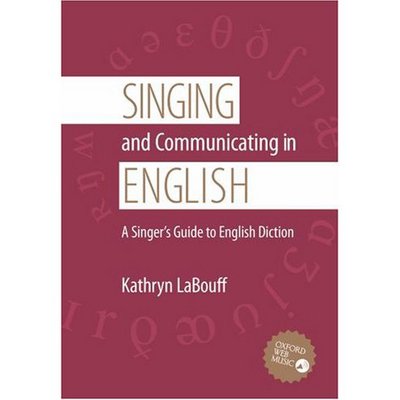 SINGING
and Communicating in
ENGLISH

A Singer's Guide to English Diction

Kathryn LaBouff

OXFORD WEB MUSIC